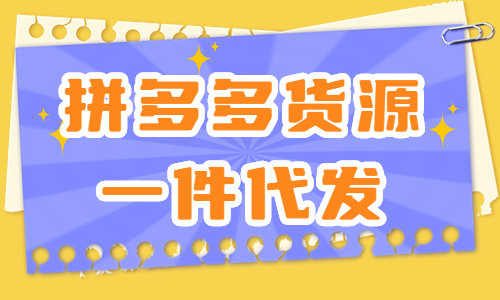 拼多多货源
一件代发